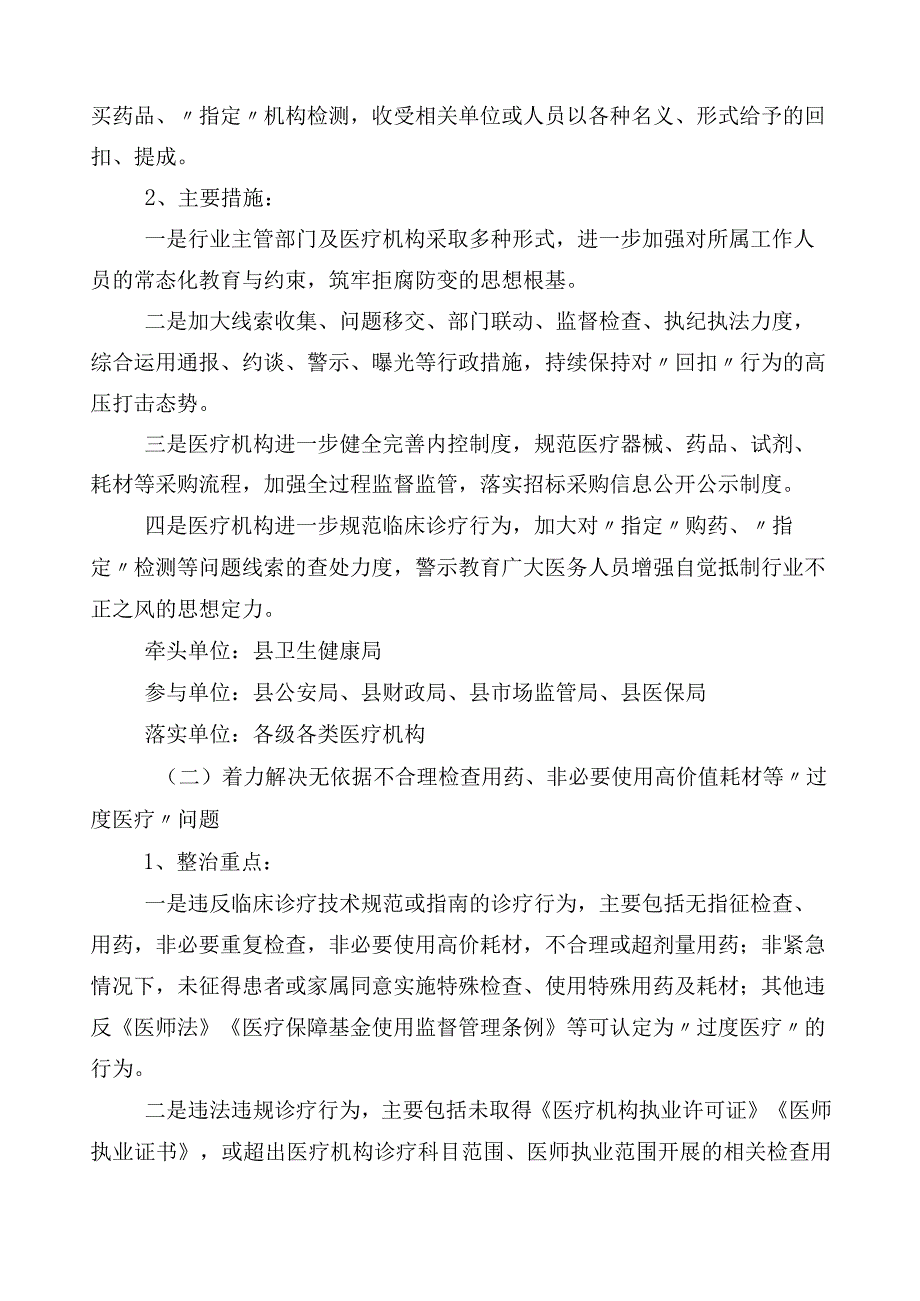 买药品、〃指定〃机构检测，收受相关单位或人员以各种名义、形式给予的回扣、提成。

2、主要措施：

一是行业主管部门及医疗机构采取多种形式，进一步加强对所属工作人员的常态化教育与约束，筑牢拒腐防变的思想根基。

二是加大线索收集、问题移交、部门联动、监督检查、执纪执法力度，综合运用通报、约谈、警示、曝光等行政措施，持续保持对〃回扣〃行为的高压打击态势。

三是医疗机构进一步健全完善内控制度，规范医疗器械、药品、试剂、耗材等采购流程，加强全过程监督监管，落实招标采购信息公开公示制度。

四是医疗机构进一步规范临床诊疗行为，加大对〃指定〃购药、〃指定〃检测等问题线索的查处力度，警示教育广大医务人员增强自觉抵制行业不正之风的思想定力。

牵头单位：县卫生健康局

参与单位：县公安局、县财政局、县市场监管局、县医保局

落实单位：各级各类医疗机构

（二）着力解决无依据不合理检查用药、非必要使用高价值耗材等〃过度医疗〃问题

1、整治重点：

一是违反临床诊疗技术规范或指南的诊疗行为，主要包括无指征检查、用药，非必要重复检查，非必要使用高价耗材，不合理或超剂量用药；非紧急情况下，未征得患者或家属同意实施特殊检查、使用特殊用药及耗材；其他违反《医师法》《医疗保障基金使用监督管理条例》等可认定为〃过度医疗〃的行为。

二是违法违规诊疗行为，主要包括未取得《医疗机构执业许可证》《医师执业证书》，或超出医疗机构诊疗科目范围、医师执业范围开展的相关检查用